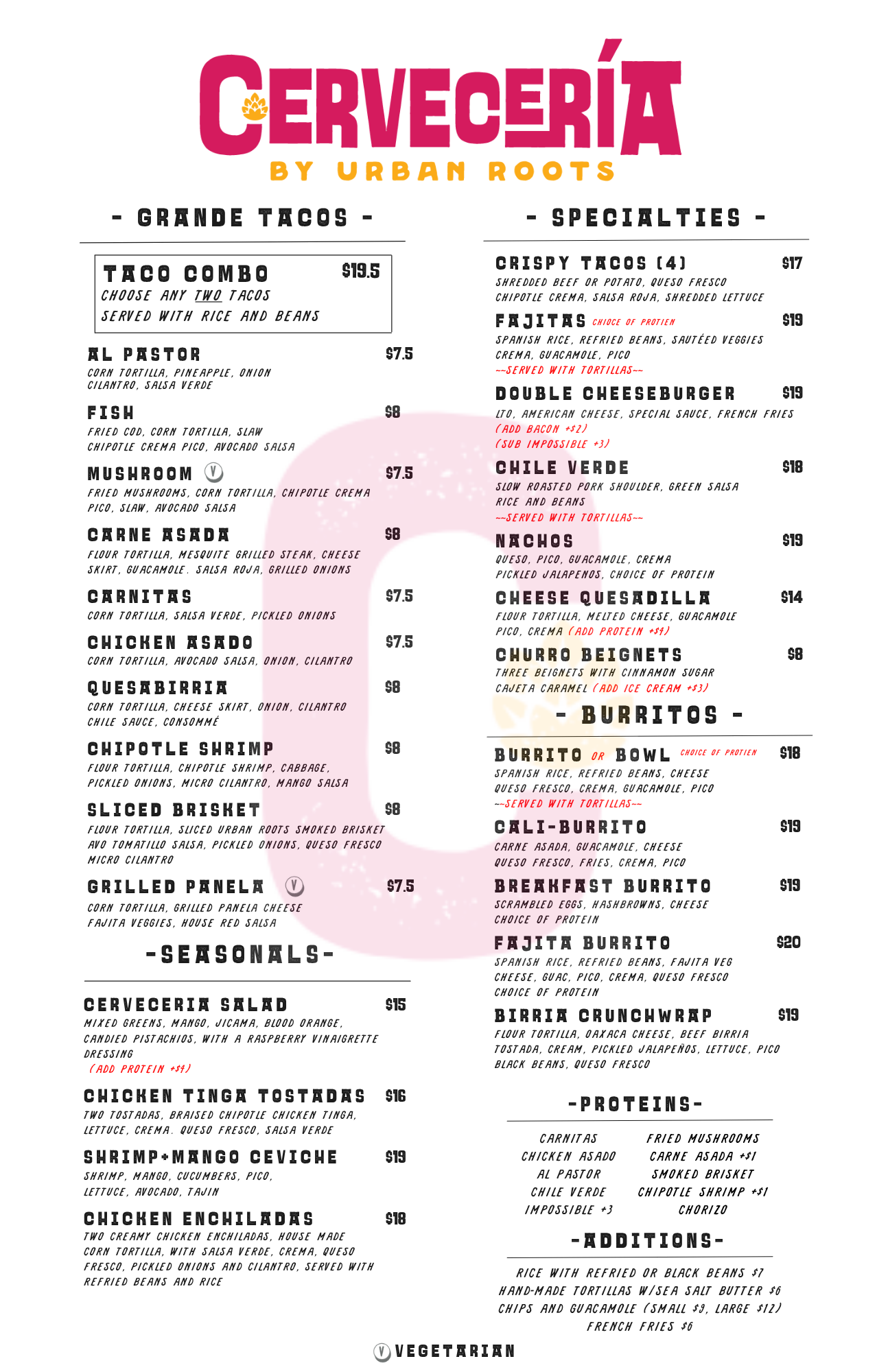 CERVECERÍA
BY URBAN ROOTS

- GRANDE TACOS -

TACO COMBO $19.5
CHOOSE ANY TWO TACOS
SERVED WITH RICE AND BEANS

AL PASTOR $7.5
CORN TORTILLA, PINEAPPLE, ONION CILANTRO, SALSA VERDE

FISH $8
FRIED COD, CORN TORTILLA, SLAW CHIPOTLE CREMA PICO, AVOCADO SALSA

MUSHROOM Ⓥ $7.5
FRIED MUSHROOMS, CORN TORTILLA, CHIPOTLE CREMA PICO, SLAW, AVOCADO SALSA

CARNE ASADA $8
FLOUR TORTILLA, MESQUITE GRILLED STEAK, CHEESE SKIRT, GUACAMOLE. SALSA ROJA, GRILLED ONIONS

CARNITAS $7.5
CORN TORTILLA, SALSA VERDE, PICKLED ONIONS

CHICKEN ASADO $7.5
CORN TORTILLA, AVOCADO SALSA, ONION, CILANTRO

QUESABIRRIA $8
CORN TORTILLA, CHEESE SKIRT, ONION, CILANTRO CHILE SAUCE, CONSOMMÉ

CHIPOTLE SHRIMP $8
FLOUR TORTILLA, CHIPOTLE SHRIMP, CABBAGE, PICKLED ONIONS, MICRO CILANTRO, MANGO SALSA

SLICED BRISKET $8
FLOUR TORTILLA, SLICED URBAN ROOTS SMOKED BRISKET AVO TOMATILLO SALSA, PICKLED ONIONS, QUESO FRESCO MICRO CILANTRO

GRILLED PANELA Ⓥ $7.5
CORN TORTILLA, GRILLED PANELA CHEESE FAJITA VEGGIES, HOUSE RED SALSA

-SEASONALS-

CERVECERIA SALAD $15
MIXED GREENS, MANGO, JICAMA, BLOOD ORANGE, CANDIED PISTACHIOS, WITH A RASPBERRY VINAIGRETTE DRESSING
(ADD PROTEIN +$4)

CHICKEN TINGA TOSTADAS $16
TWO TOSTADAS, BRAISED CHIPOTLE CHICKEN TINGA, LETTUCE, CREMA. QUESO FRESCO, SALSA VERDE

SHRIMP+MANGO CEVICHE $19
SHRIMP, MANGO, CUCUMBERS, PICO, LETTUCE, AVOCADO, TAJIN

CHICKEN ENCHILADAS $18
TWO CREAMY CHICKEN ENCHILADAS, HOUSE MADE CORN TORTILLA, WITH SALSA VERDE, CREMA, QUESO FRESCO, PICKLED ONIONS AND CILANTRO, SERVED WITH REFRIED BEANS AND RICE

- SPECIALTIES -

CRISPY TACOS (4) $17
SHREDDED BEEF OR POTATO, QUESO FRESCO CHIPOTLE CREMA, SALSA ROJA, SHREDDED LETTUCE

FAJITAS CHIOCE OF PROTIEN $19
SPANISH RICE, REFRIED BEANS, SAUTÉED VEGGIES CREMA, GUACAMOLE, PICO
~~SERVED WITH TORTILLAS~~

DOUBLE CHEESEBURGER $19
LTO, AMERICAN CHEESE, SPECIAL SAUCE, FRENCH FRIES
(ADD BACON +$2)
(SUB IMPOSSIBLE +3)

CHILE VERDE $18
SLOW ROASTED PORK SHOULDER, GREEN SALSA RICE AND BEANS
~~SERVED WITH TORTILLAS~~

NACHOS $19
QUESO, PICO, GUACAMOLE, CREMA PICKLED JALAPENOS, CHOICE OF PROTEIN

CHEESE QUESADILLA $14
FLOUR TORTILLA, MELTED CHEESE, GUACAMOLE PICO, CREMA (ADD PROTEIN +$4)

CHURRO BEIGNETS $8
THREE BEIGNETS WITH CINNAMON SUGAR CAJETA CARAMEL (ADD ICE CREAM +$3)

- BURRITOS -

BURRITO OR BOWL CHOICE OF PROTIEN $18
SPANISH RICE, REFRIED BEANS, CHEESE QUESO FRESCO, CREMA, GUACAMOLE, PICO
~~SERVED WITH TORTILLAS~~

CALI-BURRITO $19
CARNE ASADA, GUACAMOLE, CHEESE QUESO FRESCO, FRIES, CREMA, PICO

BREAKFAST BURRITO $19
SCRAMBLED EGGS, HASHBROWNS, CHEESE CHOICE OF PROTEIN

FAJITA BURRITO $20
SPANISH RICE, REFRIED BEANS, FAJITA VEG CHEESE, GUAC, PICO, CREMA, QUESO FRESCO CHOICE OF PROTEIN

BIRRIA CRUNCHWRAP $19
FLOUR TORTILLA, OAXACA CHEESE, BEEF BIRRIA TOSTADA, CREAM, PICKLED JALAPEÑOS, LETTUCE, PICO BLACK BEANS, QUESO FRESCO

-PROTEINS-

CARNITAS
CHICKEN ASADO
AL PASTOR
CHILE VERDE
IMPOSSIBLE +3

FRIED MUSHROOMS
CARNE ASADA +$1
SMOKED BRISKET
CHIPOTLE SHRIMP +$1
CHORIZO

-ADDITIONS-

RICE WITH REFRIED OR BLACK BEANS $7
HAND-MADE TORTILLAS W/SEA SALT BUTTER $6
CHIPS AND GUACAMOLE (SMALL $9, LARGE $12)
FRENCH FRIES $6

Ⓥ VEGETARIAN